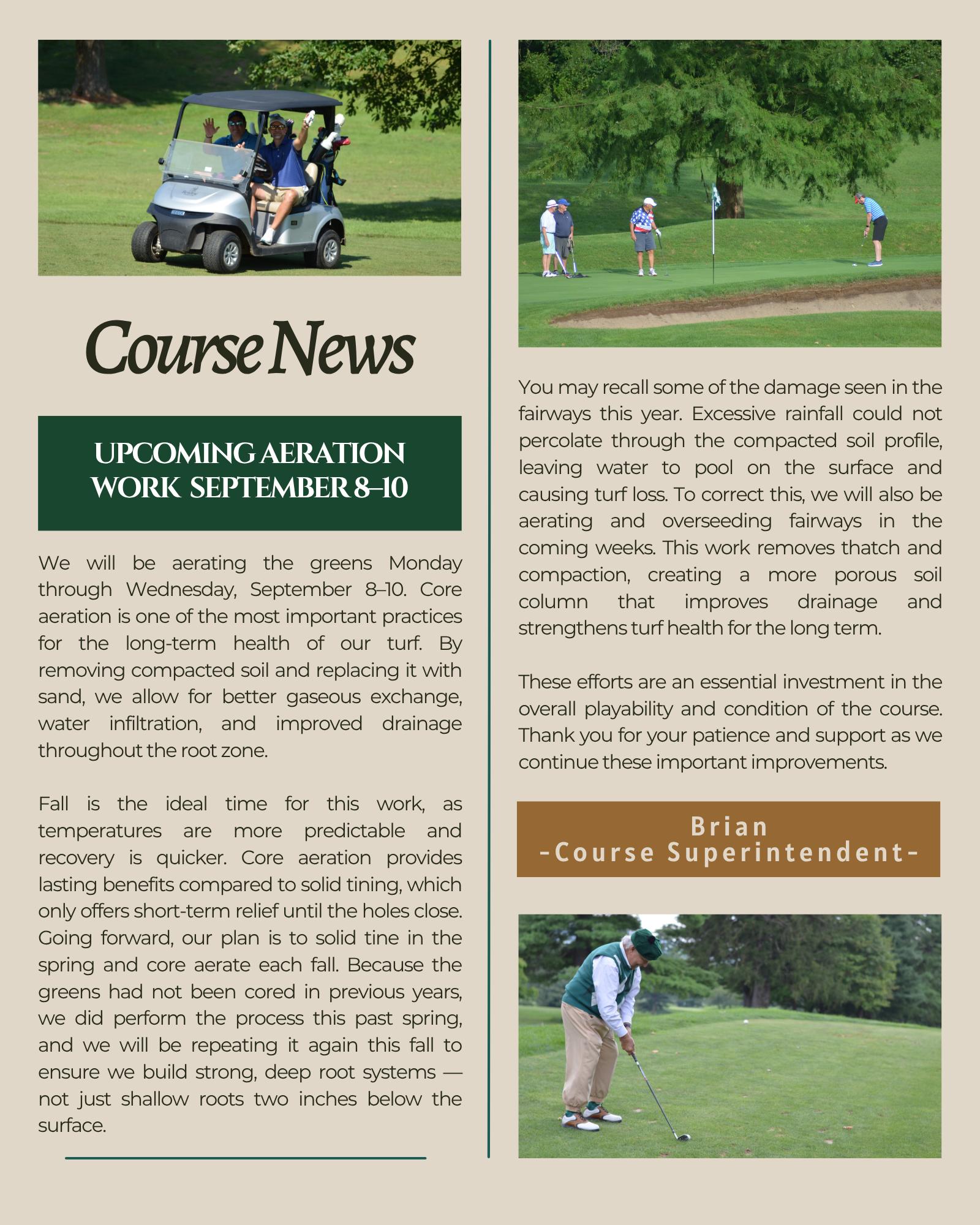 Course News

UPCOMING AERATION WORK SEPTEMBER 8–10

We will be aerating the greens Monday through Wednesday, September 8–10. Core aeration is one of the most important practices for the long-term health of our turf. By removing compacted soil and replacing it with sand, we allow for better gaseous exchange, water infiltration, and improved drainage throughout the root zone.

Fall is the ideal time for this work, as temperatures are more predictable and recovery is quicker. Core aeration provides lasting benefits compared to solid tining, which only offers short-term relief until the holes close. Going forward, our plan is to solid tine in the spring and core aerate each fall. Because the greens had not been cored in previous years, we did perform the process this past spring, and we will be repeating it again this fall to ensure we build strong, deep root systems — not just shallow roots two inches below the surface.

You may recall some of the damage seen in the fairways this year. Excessive rainfall could not percolate through the compacted soil profile, leaving water to pool on the surface and causing turf loss. To correct this, we will also be aerating and overseeding fairways in the coming weeks. This work removes thatch and compaction, creating a more porous soil column that improves drainage and strengthens turf health for the long term.

These efforts are an essential investment in the overall playability and condition of the course. Thank you for your patience and support as we continue these important improvements.

Brian
-Course Superintendent-